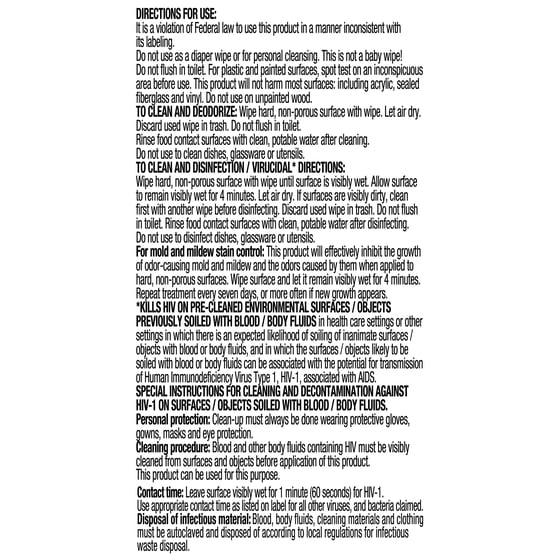 DIRECTIONS FOR USE:
It is a violation of Federal law to use this product in a manner inconsistent with its labeling.
Do not use as a diaper wipe or for personal cleansing. This is not a baby wipe!
Do not flush in toilet. For plastic and painted surfaces, spot test on an inconspicuous area before use. This product will not harm most surfaces: including acrylic, sealed fiberglass and vinyl. Do not use on unpainted wood.
TO CLEAN AND DEODORIZE: Wipe hard, non-porous surface with wipe. Let air dry. Discard used wipe in trash. Do not flush in toilet.
Rinse food contact surfaces with clean, potable water after cleaning.
Do not use to clean dishes, glassware or utensils.
TO CLEAN AND DISINFECTION / VIRUCIDAL* DIRECTIONS:
Wipe hard, non-porous surface with wipe until surface is visibly wet. Allow surface to remain visibly wet for 4 minutes. Let air dry. If surfaces are visibly dirty, clean first with another wipe before disinfecting. Discard used wipe in trash. Do not flush in toilet. Rinse food contact surfaces with clean, potable water after disinfecting.
Do not use to disinfect dishes, glassware or utensils.
For mold and mildew stain control: This product will effectively inhibit the growth of odor-causing mold and mildew and the odors caused by them when applied to hard, non-porous surfaces. Wipe surface and let it remain visibly wet for 4 minutes. Repeat treatment every seven days, or more often if new growth appears.
*KILLS HIV ON PRE-CLEANED ENVIRONMENTAL SURFACES / OBJECTS PREVIOUSLY SOILED WITH BLOOD / BODY FLUIDS in health care settings or other settings in which there is an expected likelihood of soiling of inanimate surfaces / objects with blood or body fluids, and in which the surfaces / objects likely to be soiled with blood or body fluids can be associated with the potential for transmission of Human Immunodeficiency Virus Type 1, HIV-1, associated with AIDS.
SPECIAL INSTRUCTIONS FOR CLEANING AND DECONTAMINATION AGAINST HIV-1 ON SURFACES / OBJECTS SOILED WITH BLOOD / BODY FLUIDS.
Personal protection: Clean-up must always be done wearing protective gloves, gowns, masks and eye protection.
Cleaning procedure: Blood and other body fluids containing HIV must be visibly cleaned from surfaces and objects before application of this product.
This product can be used for this purpose.

Contact time: Leave surface visibly wet for 1 minute (60 seconds) for HIV-1.
Use appropriate contact time as listed on label for all other viruses, and bacteria claimed.
Disposal of infectious material: Blood, body fluids, cleaning materials and clothing must be autoclaved and disposed of according to local regulations for infectious waste disposal.